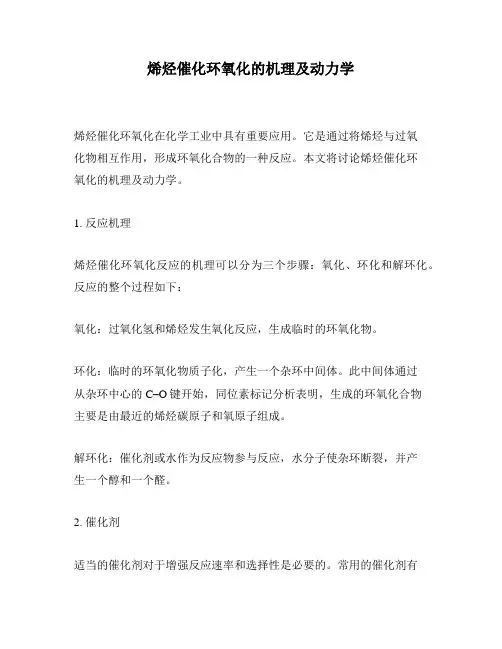 烯烃催化环氧化的机理及动力学

烯烃催化环氧化在化学工业中具有重要应用。它是通过将烯烃与过氧化物相互作用，形成环氧化合物的一种反应。本文将讨论烯烃催化环氧化的机理及动力学。

1. 反应机理

烯烃催化环氧化反应的机理可以分为三个步骤：氧化、环化和解环化。反应的整个过程如下：

氧化：过氧化氢和烯烃发生氧化反应，生成临时的环氧化物。

环化：临时的环氧化物质子化，产生一个杂环中间体。此中间体通过从杂环中心的 C–O 键开始，同位素标记分析表明，生成的环氧化合物主要是由最近的烯烃碳原子和氧原子组成。

解环化：催化剂或水作为反应物参与反应，水分子使杂环断裂，并产生一个醇和一个醛。

2. 催化剂

适当的催化剂对于增强反应速率和选择性是必要的。常用的催化剂有